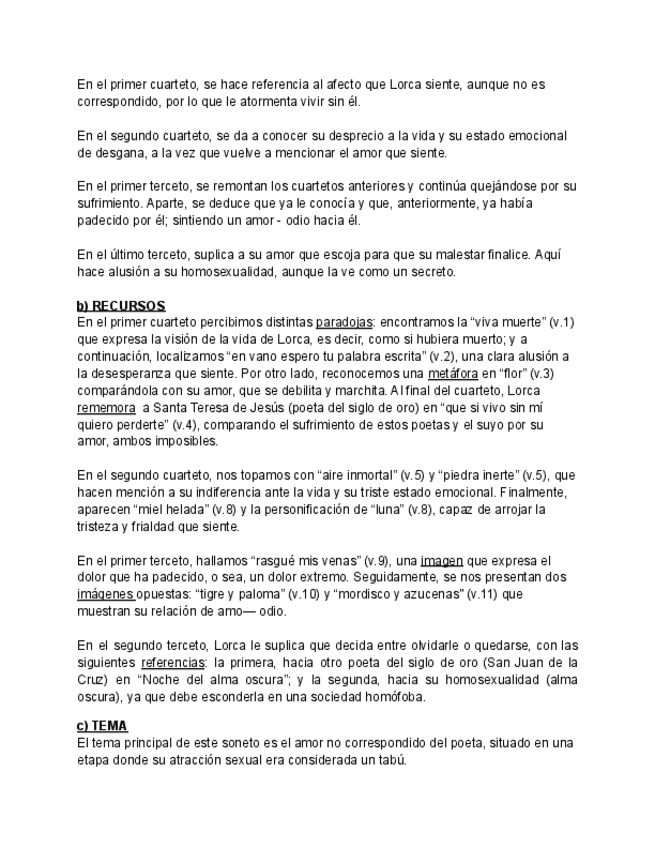 En el primer cuarteto, se hace referencia al afecto que Lorca siente, aunque no es correspondido, por lo que le atormenta vivir sin él.

En el segundo cuarteto, se da a conocer su desprecio a la vida y su estado emocional de desgana, a la vez que vuelve a mencionar el amor que siente.

En el primer terceto, se remontan los cuartetos anteriores y continúa quejándose por su sufrimiento. Aparte, se deduce que ya le conocía y que, anteriormente, ya había padecido por él; sintiendo un amor - odio hacia él.

En el último terceto, suplica a su amor que escoja para que su malestar finalice. Aquí hace alusión a su homosexualidad, aunque la ve como un secreto.

b) RECURSOS
En el primer cuarteto percibimos distintas paradojas: encontramos la “viva muerte” (v.1) que expresa la visión de la vida de Lorca, es decir, como si hubiera muerto; y a continuación, localizamos “en vano espero tu palabra escrita” (v.2), una clara alusión a la desesperanza que siente. Por otro lado, reconocemos una metáfora en “flor” (v.3) comparándola con su amor, que se debilita y marchita. Al final del cuarteto, Lorca rememora a Santa Teresa de Jesús (poeta del siglo de oro) en “que si vivo sin mí quiero perderte” (v.4), comparando el sufrimiento de estos poetas y el suyo por su amor, ambos imposibles.

En el segundo cuarteto, nos topamos con “aire inmortal” (v.5) y “piedra inerte” (v.5), que hacen mención a su indiferencia ante la vida y su triste estado emocional. Finalmente, aparecen “miel helada” (v.8) y la personificación de “luna” (v.8), capaz de arrojar la tristeza y frialdad que siente.

En el primer terceto, hallamos “rasgué mis venas” (v.9), una imagen que expresa el dolor que ha padecido, o sea, un dolor extremo. Seguidamente, se nos presentan dos imágenes opuestas: “tigre y paloma” (v.10) y “mordisco y azucenas” (v.11) que muestran su relación de amo— odio.

En el segundo terceto, Lorca le suplica que decida entre olvidarle o quedarse, con las siguientes referencias: la primera, hacia otro poeta del siglo de oro (San Juan de la Cruz) en “Noche del alma oscura”; y la segunda, hacia su homosexualidad (alma oscura), ya que debe esconderla en una sociedad homófoba.

c) TEMA
El tema principal de este soneto es el amor no correspondido del poeta, situado en una etapa donde su atracción sexual era considerada un tabú.